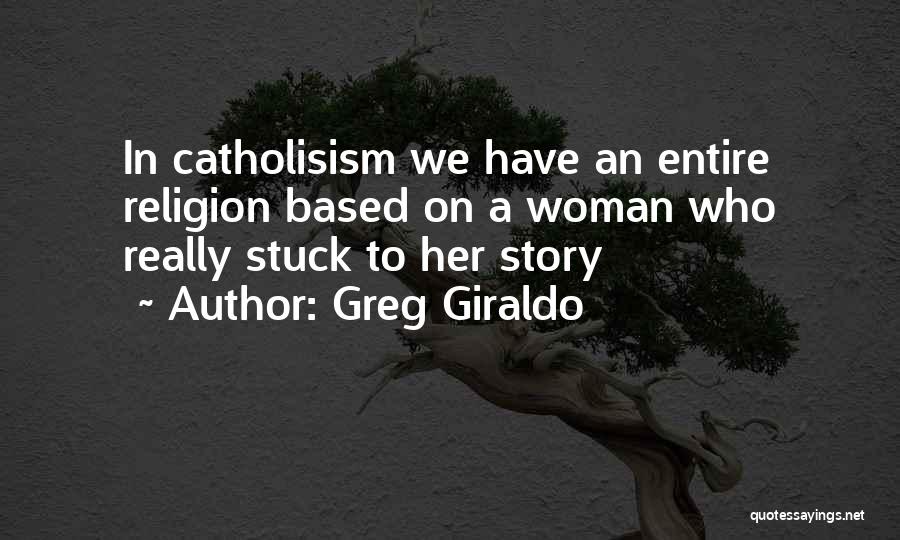 In catholisism we have an entire religion based on a woman who really stuck to her story
~ Author: Greg Giraldo

quotessayings.net